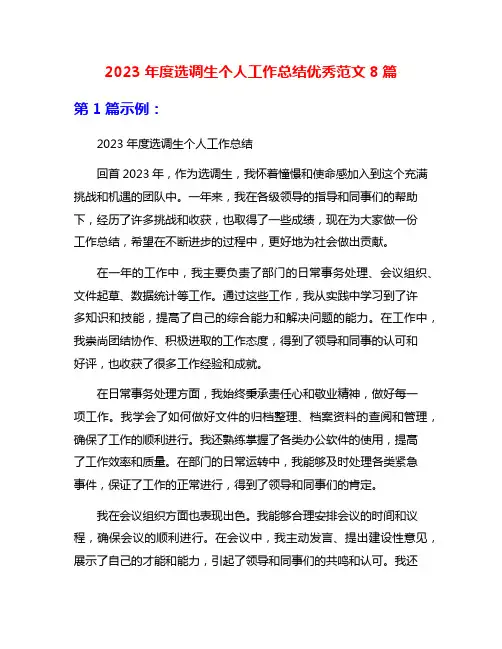 2023 年度选调生个人工作总结优秀范文 8 篇

第 1 篇示例：

2023 年度选调生个人工作总结

回首 2023 年，作为选调生，我怀着憧憬和使命感加入到这个充满挑战和机遇的团队中。一年来，我在各级领导的指导和同事们的帮助下，经历了许多挑战和收获，也取得了一些成绩，现在为大家做一份工作总结，希望在不断进步的过程中，更好地为社会做出贡献。

在一年的工作中，我主要负责了部门的日常事务处理、会议组织、文件起草、数据统计等工作。通过这些工作，我从实践中学习到了许多知识和技能，提高了自己的综合能力和解决问题的能力。在工作中，我崇尚团结协作、积极进取的工作态度，得到了领导和同事的认可和好评，也收获了很多工作经验和成就。

在日常事务处理方面，我始终秉承责任心和敬业精神，做好每一项工作。我学会了如何做好文件的归档整理、档案资料的查阅和管理，确保了工作的顺利进行。我还熟练掌握了各类办公软件的使用，提高了工作效率和质量。在部门的日常运转中，我能够及时处理各类紧急事件，保证了工作的正常进行，得到了领导和同事们的肯定。

我在会议组织方面也表现出色。我能够合理安排会议的时间和议程，确保会议的顺利进行。在会议中，我主动发言、提出建设性意见，展示了自己的才能和能力，引起了领导和同事们的共鸣和认可。我还